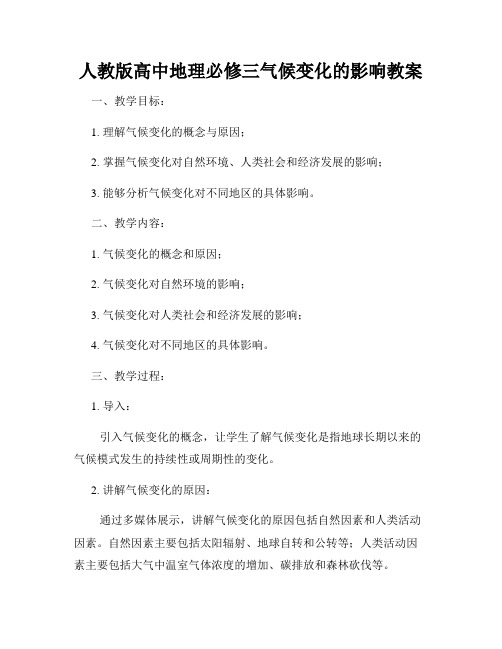 人教版高中地理必修三气候变化的影响教案

一、教学目标：

1. 理解气候变化的概念与原因；

2. 掌握气候变化对自然环境、人类社会和经济发展的影响；

3. 能够分析气候变化对不同地区的具体影响。

二、教学内容：

1. 气候变化的概念和原因；

2. 气候变化对自然环境的影响；

3. 气候变化对人类社会和经济发展的影响；

4. 气候变化对不同地区的具体影响。

三、教学过程：

1. 导入：

引入气候变化的概念，让学生了解气候变化是指地球长期以来的气候模式发生的持续性或周期性的变化。

2. 讲解气候变化的原因：

通过多媒体展示，讲解气候变化的原因包括自然因素和人类活动因素。自然因素主要包括太阳辐射、地球自转和公转等；人类活动因素主要包括大气中温室气体浓度的增加、碳排放和森林砍伐等。